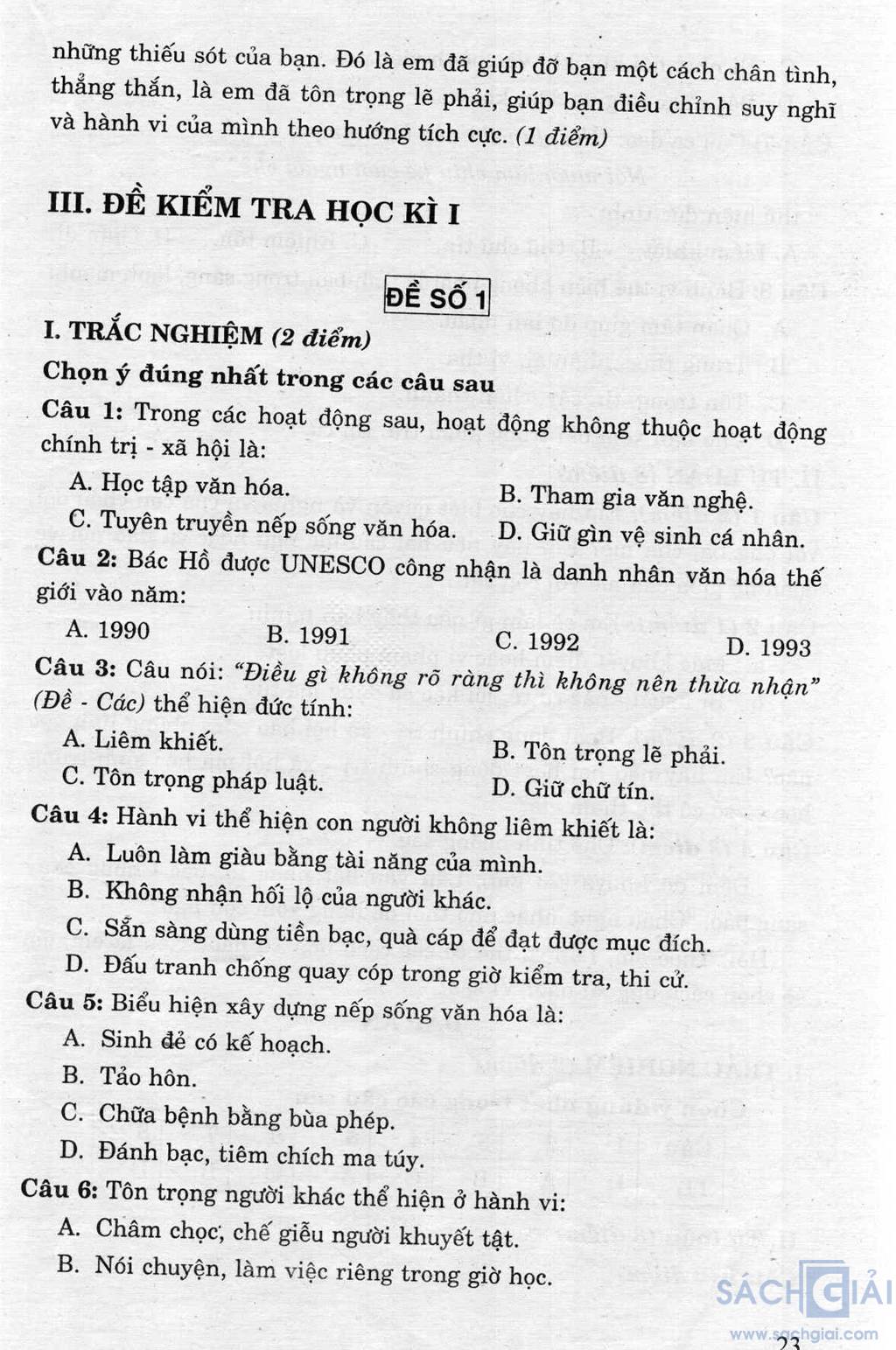 những thiếu sót của bạn. Đó là em đã giúp đỡ bạn một cách chân tình, thẳng thắn, là em đã tôn trọng lẽ phải, giúp bạn điều chỉnh suy nghĩ và hành vi của mình theo hướng tích cực. (1 điểm)

III. ĐỀ KIỂM TRA HỌC KÌ I

ĐỀ SỐ 1

I. TRẮC NGHIỆM (2 điểm)

Chọn ý đúng nhất trong các câu sau

Câu 1: Trong các hoạt động sau, hoạt động không thuộc hoạt động chính trị - xã hội là:

A. Học tập văn hóa.
B. Tham gia văn nghệ.
C. Tuyên truyền nếp sống văn hóa.
D. Giữ gìn vệ sinh cá nhân.

Câu 2: Bác Hồ được UNESCO công nhận là danh nhân văn hóa thế giới vào năm:

A. 1990
B. 1991
C. 1992
D. 1993

Câu 3: Câu nói: "Điều gì không rõ ràng thì không nên thừa nhận" (Đề - Các) thể hiện đức tính:

A. Liêm khiết.
B. Tôn trọng lẽ phải.
C. Tôn trọng pháp luật.
D. Giữ chữ tín.

Câu 4: Hành vi thể hiện con người không liêm khiết là:

A. Luôn làm giàu bằng tài năng của mình.
B. Không nhận hối lộ của người khác.
C. Sẵn sàng dùng tiền bạc, quà cáp để đạt được mục đích.
D. Đấu tranh chống quay cóp trong giờ kiểm tra, thi cử.

Câu 5: Biểu hiện xây dựng nếp sống văn hóa là:

A. Sinh đẻ có kế hoạch.
B. Tảo hôn.
C. Chữa bệnh bằng bùa phép.
D. Đánh bạc, tiêm chích ma túy.

Câu 6: Tôn trọng người khác thể hiện ở hành vi:

A. Châm chọc, chế giễu người khuyết tật.
B. Nói chuyện, làm việc riêng trong giờ học.

SÁCH GIẢI
www.sachgiai.com
23